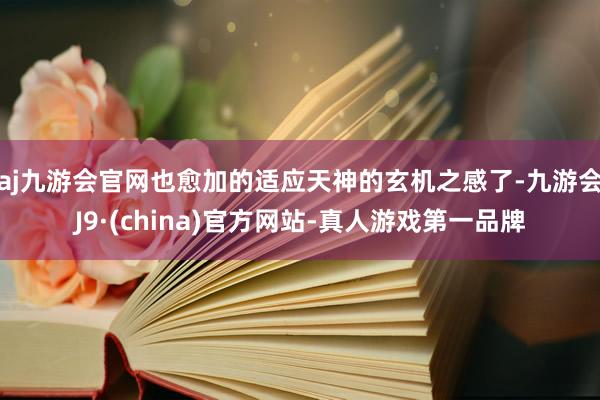 aj九游会官网也愈加的适应天神的玄机之感了-九游会J9·(china)官方网站-真人游戏第一品牌